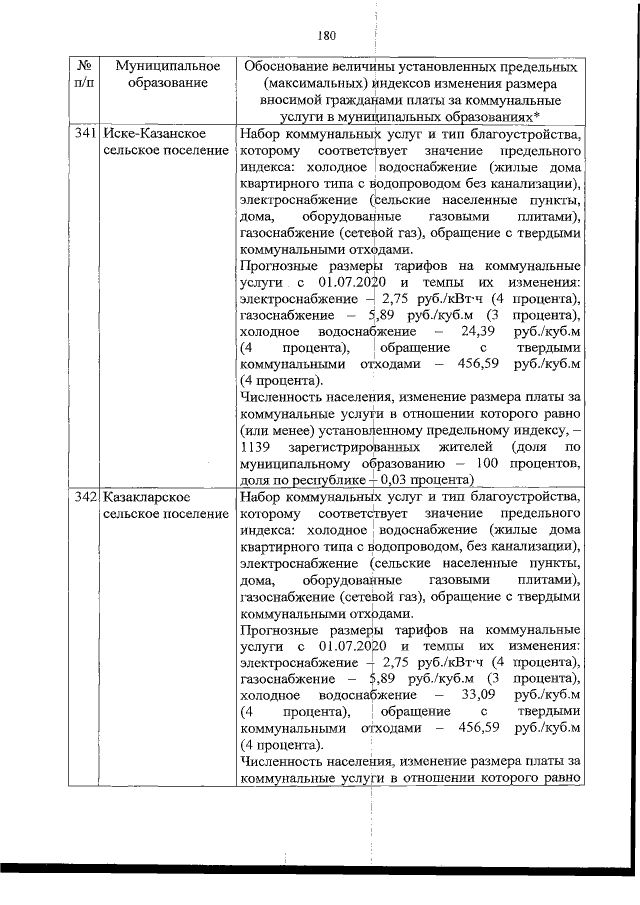 180

| № п/п | Муниципальное образование | Обоснование величины установленных предельных (максимальных) индексов изменения размера вносимой гражданами платы за коммунальные услуги в муниципальных образованиях* |
|---|---|---|
| 341 | Иске-Казанское сельское поселение | Набор коммунальных услуг и тип благоустройства, которому соответствует значение предельного индекса: холодное водоснабжение (жилые дома квартирного типа с водопроводом без канализации), электроснабжение (сельские населенные пункты, дома, оборудованные газовыми плитами), газоснабжение (сетевой газ), обращение с твердыми коммунальными отходами. Прогнозные размеры тарифов на коммунальные услуги с 01.07.2020 и темпы их изменения: электроснабжение – 2,75 руб./кВт·ч (4 процента), газоснабжение – 5,89 руб./куб.м (3 процента), холодное водоснабжение – 24,39 руб./куб.м (4 процента), обращение с твердыми коммунальными отходами – 456,59 руб./куб.м (4 процента). Численность населения, изменение размера платы за коммунальные услуги в отношении которого равно (или менее) установленному предельному индексу, – 1139 зарегистрированных жителей (доля по муниципальному образованию – 100 процентов, доля по республике – 0,03 процента) |
| 342 | Казакларское сельское поселение | Набор коммунальных услуг и тип благоустройства, которому соответствует значение предельного индекса: холодное водоснабжение (жилые дома квартирного типа с водопроводом, без канализации), электроснабжение (сельские населенные пункты, дома, оборудованные газовыми плитами), газоснабжение (сетевой газ), обращение с твердыми коммунальными отходами. Прогнозные размеры тарифов на коммунальные услуги с 01.07.2020 и темпы их изменения: электроснабжение – 2,75 руб./кВт·ч (4 процента), газоснабжение – 5,89 руб./куб.м (3 процента), холодное водоснабжение – 33,09 руб./куб.м (4 процента), обращение с твердыми коммунальными отходами – 456,59 руб./куб.м (4 процента). Численность населения, изменение размера платы за коммунальные услуги в отношении которого равно |